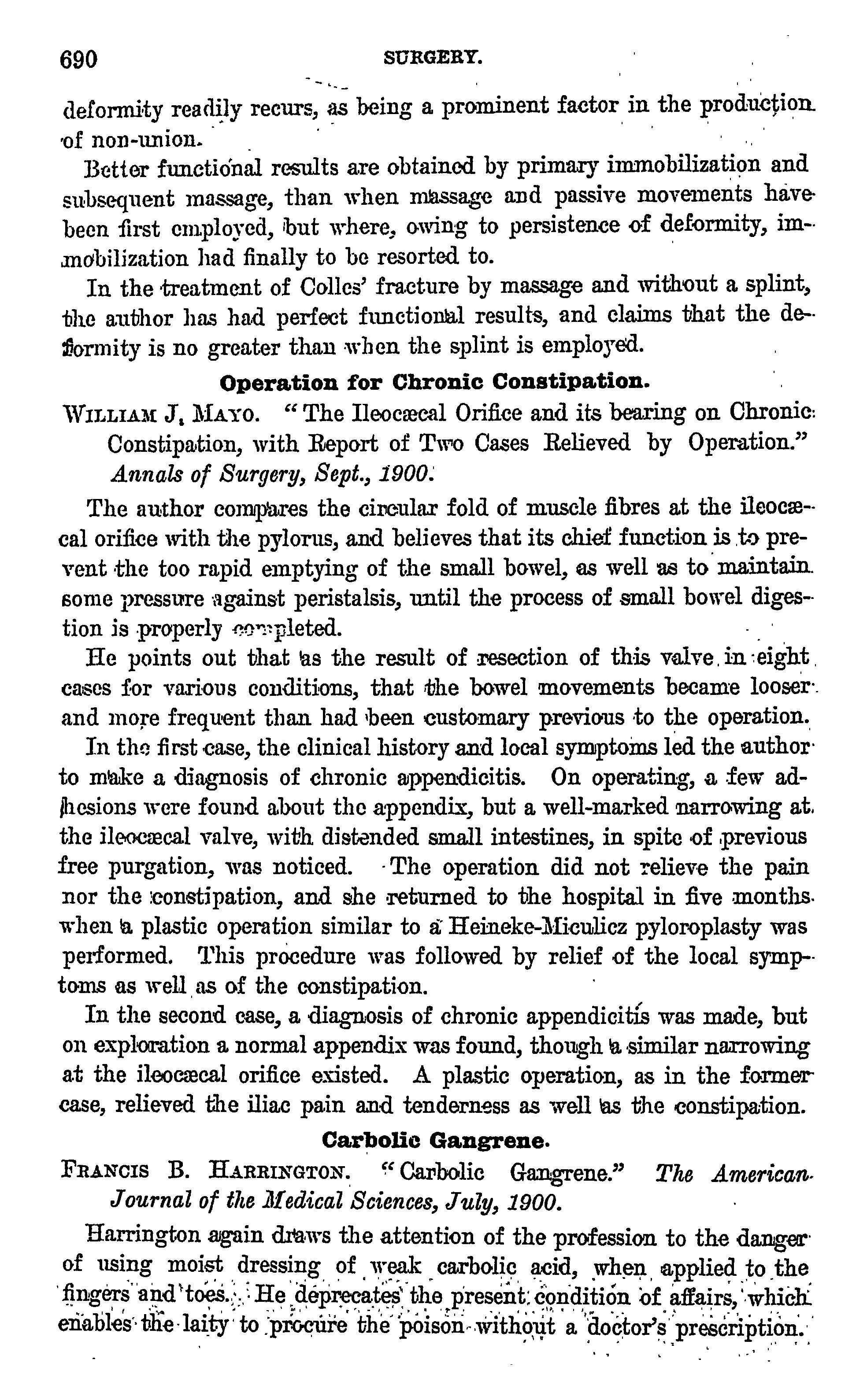 690 SURGERY.

deformity readily recurs, as being a prominent factor in the production of non-union.

Better functional results are obtained by primary immobilization and subsequent massage, than when massage and passive movements have been first employed, but where, owing to persistence of deformity, immobilization had finally to be resorted to.

In the treatment of Colles' fracture by massage and without a splint, the author has had perfect functional results, and claims that the deformity is no greater than when the splint is employed.

Operation for Chronic Constipation.

WILLIAM J. MAYO. "The Ileocæcal Orifice and its bearing on Chronic Constipation, with Report of Two Cases Relieved by Operation." Annals of Surgery, Sept., 1900.

The author compares the circular fold of muscle fibres at the ileocæcal orifice with the pylorus, and believes that its chief function is to prevent the too rapid emptying of the small bowel, as well as to maintain some pressure against peristalsis, until the process of small bowel digestion is properly completed.

He points out that as the result of resection of this valve in eight cases for various conditions, that the bowel movements became looser and more frequent than had been customary previous to the operation.

In the first case, the clinical history and local symptoms led the author to make a diagnosis of chronic appendicitis. On operating, a few adhesions were found about the appendix, but a well-marked narrowing at the ileocæcal valve, with distended small intestines, in spite of previous free purgation, was noticed. The operation did not relieve the pain nor the constipation, and she returned to the hospital in five months when a plastic operation similar to a Heineke-Miculicz pyloroplasty was performed. This procedure was followed by relief of the local symptoms as well as of the constipation.

In the second case, a diagnosis of chronic appendicitis was made, but on exploration a normal appendix was found, though a similar narrowing at the ileocæcal orifice existed. A plastic operation, as in the former case, relieved the iliac pain and tenderness as well as the constipation.

Carbolic Gangrene.

FRANCIS B. HARRINGTON. "Carbolic Gangrene." The American Journal of the Medical Sciences, July, 1900.

Harrington again draws the attention of the profession to the danger of using moist dressing of weak carbolic acid, when applied to the fingers and toes. He deprecates the present condition of affairs, which enables the laity to procure the poison without a doctor's prescription.